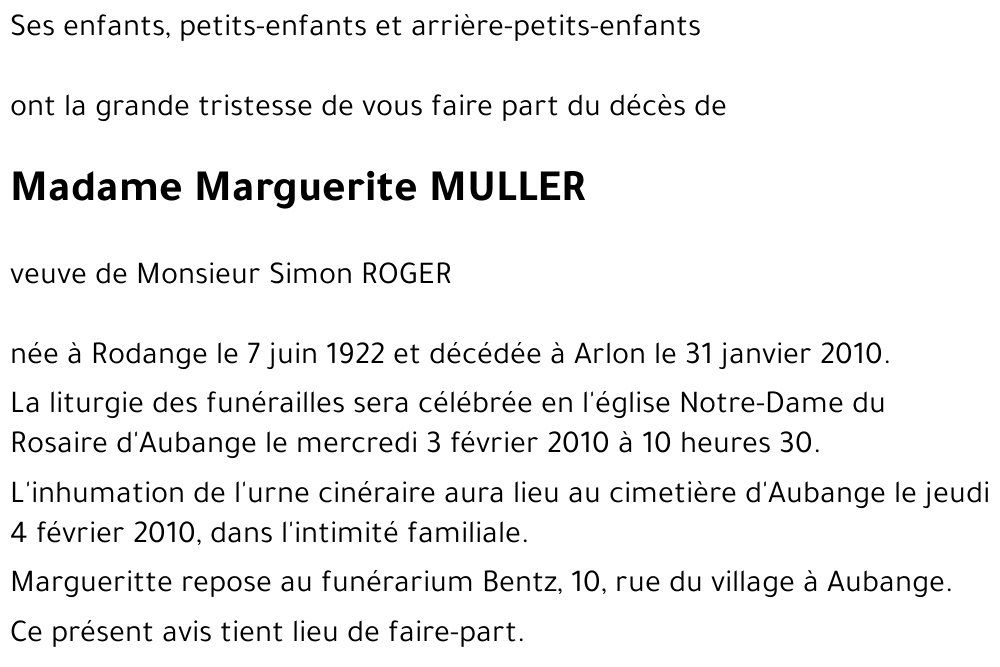 Ses enfants, petits-enfants et arrière-petits-enfants

ont la grande tristesse de vous faire part du décès de

Madame Marguerite MULLER

veuve de Monsieur Simon ROGER

née à Rodange le 7 juin 1922 et décédée à Arlon le 31 janvier 2010.

La liturgie des funérailles sera célébrée en l'église Notre-Dame du Rosaire d'Aubange le mercredi 3 février 2010 à 10 heures 30.

L'inhumation de l'urne cinéraire aura lieu au cimetière d'Aubange le jeudi 4 février 2010, dans l'intimité familiale.

Margueritte repose au funérarium Bentz, 10, rue du village à Aubange.

Ce présent avis tient lieu de faire-part.